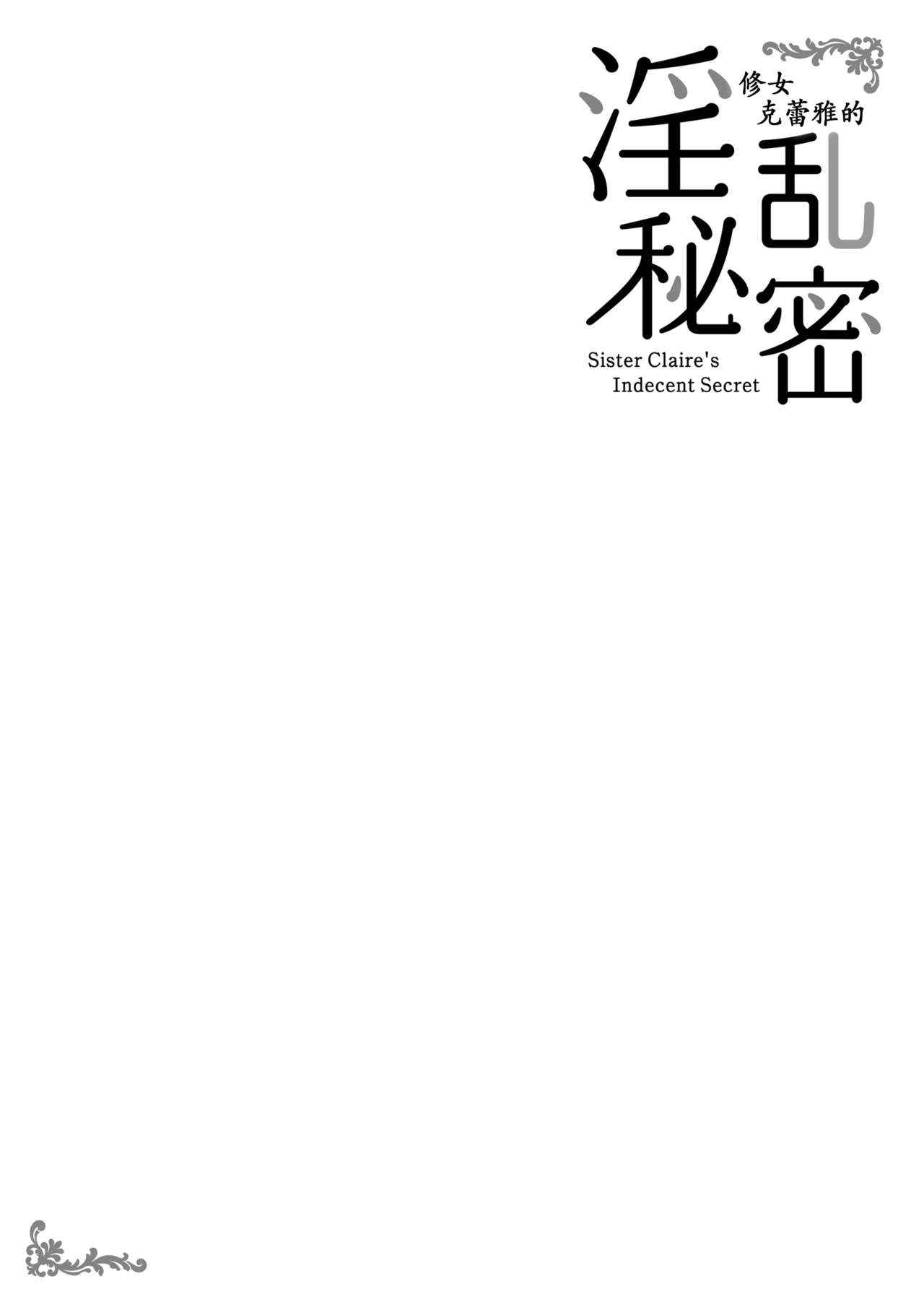 修女克蕾雅的
淫乱秘密
Sister Claire's Indecent Secret